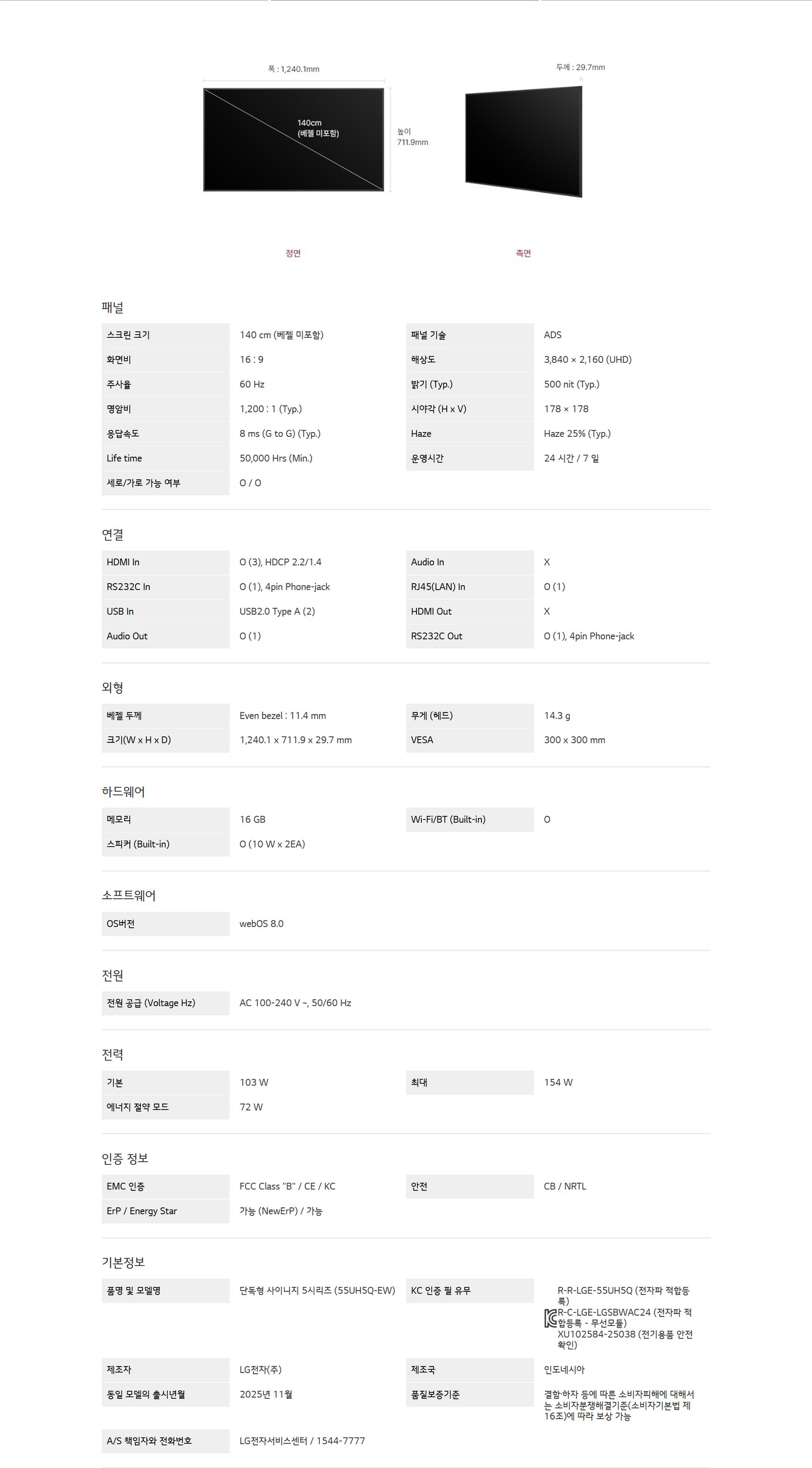 폭 : 1,240.1mm

140cm
(베젤 미포함)

높이
711.9mm

두께 : 29.7mm

정면

측면

패널

스크린 크기
140 cm (베젤 미포함)
화면비
16 : 9
주사율
60 Hz
명암비
1,200 : 1 (Typ.)
응답속도
8 ms (G to G) (Typ.)
Life time
50,000 Hrs (Min.)
세로/가로 가능 여부
O / O

패널 기술
ADS
해상도
3,840 × 2,160 (UHD)
밝기 (Typ.)
500 nit (Typ.)
시야각 (H x V)
178 × 178
Haze
Haze 25% (Typ.)
운영시간
24 시간 / 7 일

연결

HDMI In
O (3), HDCP 2.2/1.4
RS232C In
O (1), 4pin Phone-jack
USB In
USB2.0 Type A (2)
Audio Out
O (1)

Audio In
X
RJ45(LAN) In
O (1)
HDMI Out
X
RS232C Out
O (1), 4pin Phone-jack

외형

베젤 두께
Even bezel : 11.4 mm
크기(W x H x D)
1,240.1 x 711.9 x 29.7 mm

무게 (헤드)
14.3 g
VESA
300 x 300 mm

하드웨어

메모리
16 GB
스피커 (Built-in)
O (10 W x 2EA)

Wi-Fi/BT (Built-in)
O

소프트웨어

OS버전
webOS 8.0

전원

전원 공급 (Voltage Hz)
AC 100-240 V ~, 50/60 Hz

전력

기본
103 W
에너지 절약 모드
72 W

최대
154 W

인증 정보

EMC 인증
FCC Class "B" / CE / KC
ErP / Energy Star
가능 (NewErP) / 가능

안전
CB / NRTL

기본정보

품명 및 모델명
단독형 사이니지 5시리즈 (55UH5Q-EW)

KC 인증 필 유무
R-R-LGE-55UH5Q (전자파 적합등록)
R-C-LGE-LGSBWAC24 (전자파 적합등록 - 무선모듈)
XU102584-25038 (전기용품 안전확인)

제조자
LG전자(주)
동일 모델의 출시년월
2025년 11월

제조국
인도네시아
품질보증기준
결함·하자 등에 따른 소비자피해에 대해서는 소비자분쟁해결기준(소비자기본법 제16조)에 따라 보상 가능

A/S 책임자와 전화번호
LG전자서비스센터 / 1544-7777